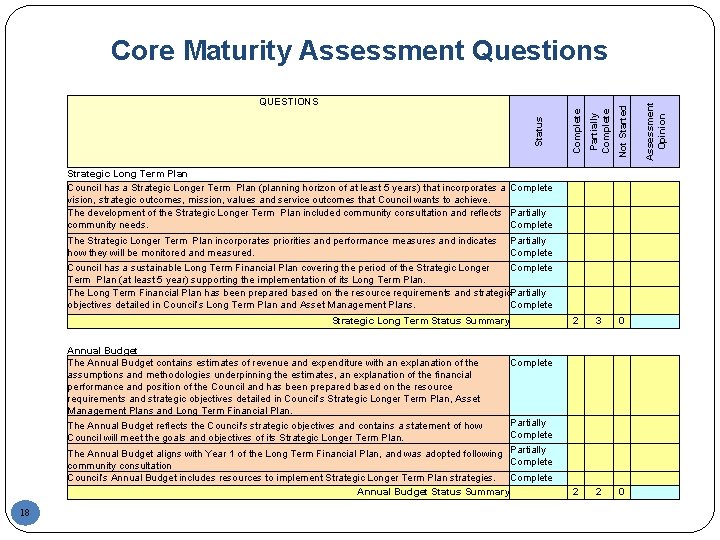 Core Maturity Assessment Questions

| QUESTIONS | Status | Complete | Partially Complete | Not Started | Assessment Opinion |
|---|---|---|---|---|---|
| Strategic Long Term Plan | | | | | |
| Council has a Strategic Longer Term Plan (planning horizon of at least 5 years) that incorporates a vision, strategic outcomes, mission, values and service outcomes that Council wants to achieve. | Complete | | | | |
| The development of the Strategic Longer Term Plan included community consultation and reflects community needs. | Partially Complete | | | | |
| The Strategic Longer Term Plan incorporates priorities and performance measures and indicates how they will be monitored and measured. | Partially Complete | | | | |
| Council has a sustainable Long Term Financial Plan covering the period of the Strategic Longer Term Plan (at least 5 year) supporting the implementation of its Long Term Plan. | Complete | | | | |
| The Long Term Financial Plan has been prepared based on the resource requirements and strategic objectives detailed in Council's Long Term Plan and Asset Management Plans. | Partially Complete | | | | |
| Strategic Long Term Status Summary | | 2 | 3 | 0 | |
| Annual Budget | | | | | |
| The Annual Budget contains estimates of revenue and expenditure with an explanation of the assumptions and methodologies underpinning the estimates, an explanation of the financial performance and position of the Council and has been prepared based on the resource requirements and strategic objectives detailed in Council's Strategic Longer Term Plan, Asset Management Plans and Long Term Financial Plan. | Complete | | | | |
| The Annual Budget reflects the Council's strategic objectives and contains a statement of how Council will meet the goals and objectives of its Strategic Longer Term Plan. | Partially Complete | | | | |
| The Annual Budget aligns with Year 1 of the Long Term Financial Plan, and was adopted following community consultation | Partially Complete | | | | |
| Council's Annual Budget includes resources to implement Strategic Longer Term Plan strategies. | Complete | | | | |
| Annual Budget Status Summary | | 2 | 2 | 0 | |

18